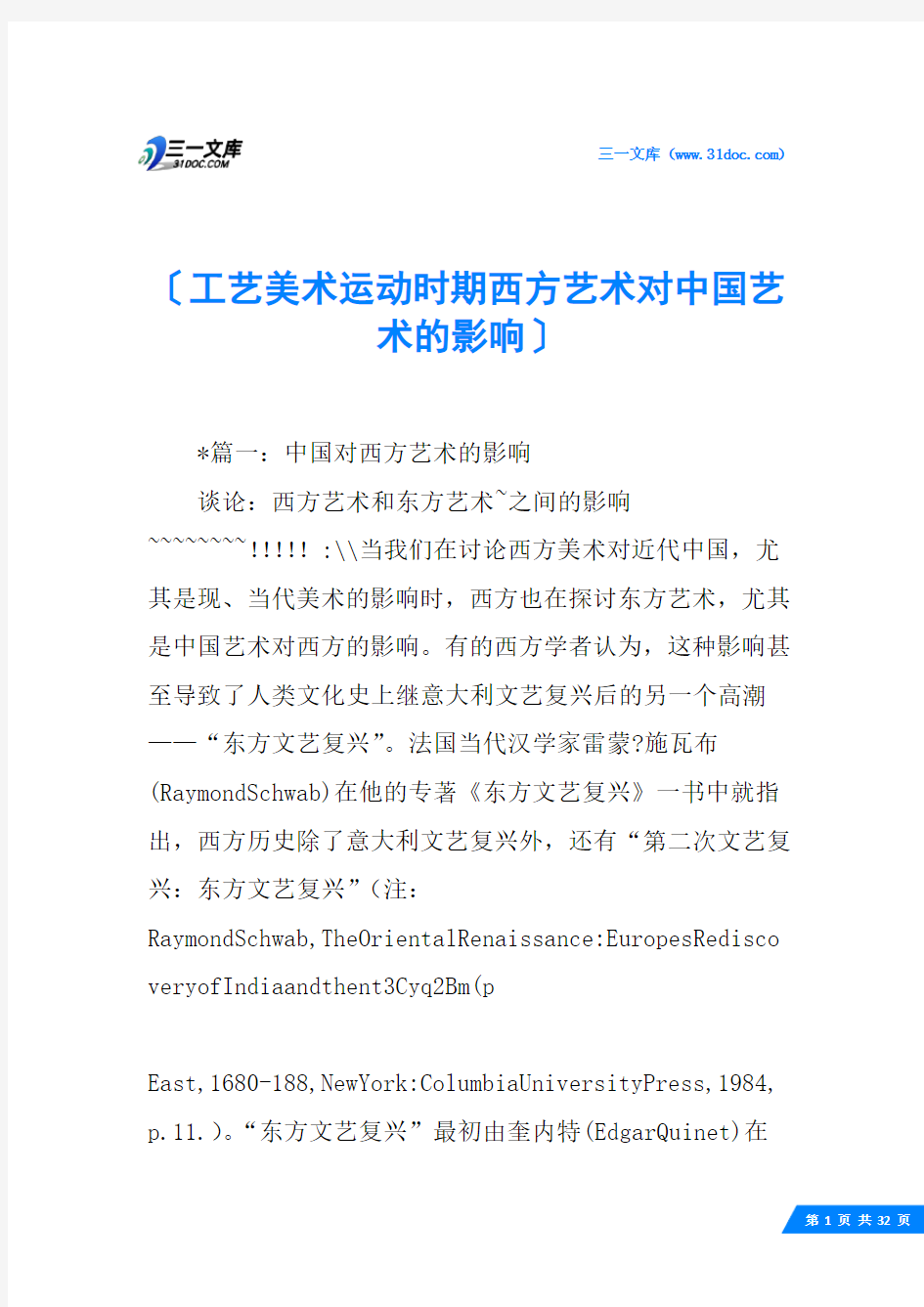 三一文库
31DOC.COM

三一文库（www.31doc.com）

〔工艺美术运动时期西方艺术对中国艺术的影响〕

*篇一：中国对西方艺术的影响

谈论：西方艺术和东方艺术~之间的影响

~~~~~~~~!!!!! :\\当我们在讨论西方美术对近代中国，尤其是现、当代美术的影响时，西方也在探讨东方艺术，尤其是中国艺术对西方的影响。有的西方学者认为，这种影响甚至导致了人类文化史上继意大利文艺复兴后的另一个高潮——“东方文艺复兴”。法国当代汉学家雷蒙?施瓦布(RaymondSchwab)在他的专著《东方文艺复兴》一书中就指出，西方历史除了意大利文艺复兴外，还有“第二次文艺复兴：东方文艺复兴”(注：RaymondSchwab,TheOrientalRenaissance:EuropesRediscoveryofIndiaandthent3Cyq2Bm(p

East,1680-188,NewYork:ColumbiaUniversityPress,1984,p.11.)。“东方文艺复兴”最初由奎内特(EdgarQuinet)在

第 1 页 共 32 页